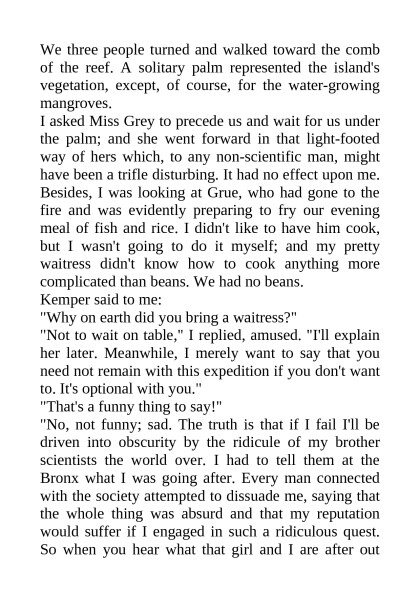 We three people turned and walked toward the comb of the reef. A solitary palm represented the island's vegetation, except, of course, for the water-growing mangroves.
I asked Miss Grey to precede us and wait for us under the palm; and she went forward in that light-footed way of hers which, to any non-scientific man, might have been a trifle disturbing. It had no effect upon me. Besides, I was looking at Grue, who had gone to the fire and was evidently preparing to fry our evening meal of fish and rice. I didn't like to have him cook, but I wasn't going to do it myself; and my pretty waitress didn't know how to cook anything more complicated than beans. We had no beans.
Kemper said to me:
"Why on earth did you bring a waitress?"
"Not to wait on table," I replied, amused. "I'll explain her later. Meanwhile, I merely want to say that you need not remain with this expedition if you don't want to. It's optional with you."
"That's a funny thing to say!"
"No, not funny; sad. The truth is that if I fail I'll be driven into obscurity by the ridicule of my brother scientists the world over. I had to tell them at the Bronx what I was going after. Every man connected with the society attempted to dissuade me, saying that the whole thing was absurd and that my reputation would suffer if I engaged in such a ridiculous quest. So when you hear what that girl and I are after out